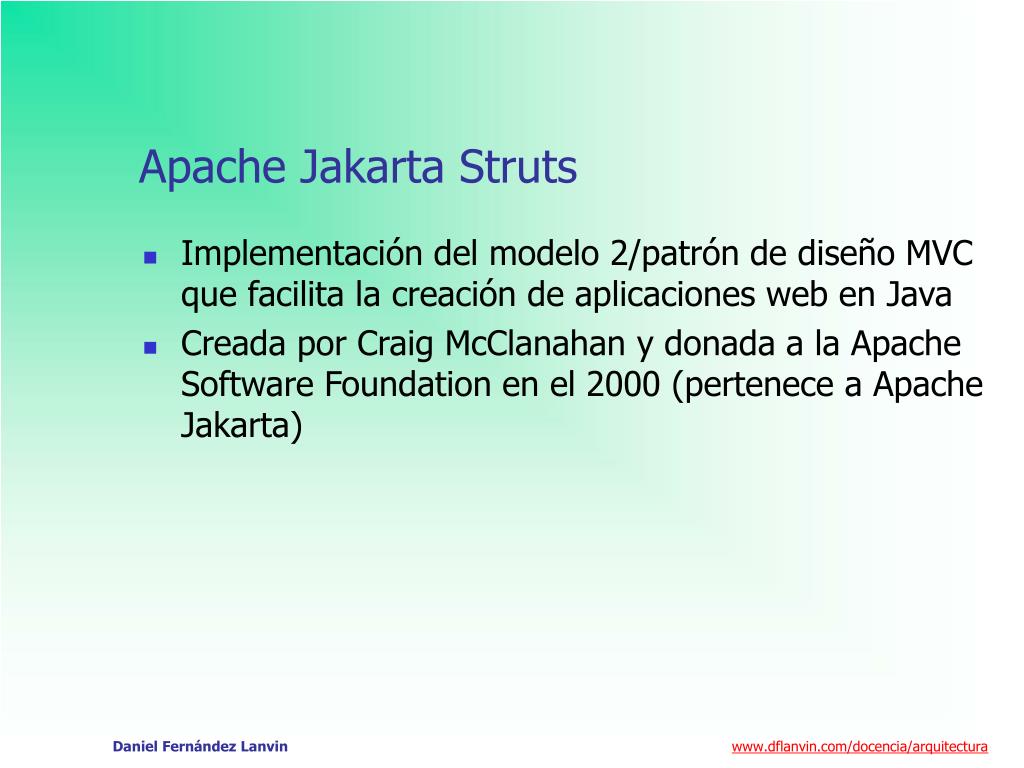 Apache Jakarta Struts

- Implementación del modelo 2/patrón de diseño MVC que facilita la creación de aplicaciones web en Java
- Creada por Craig McClanahan y donada a la Apache Software Foundation en el 2000 (pertenece a Apache Jakarta)

Daniel Fernández Lanvin

www.dflanvin.com/docencia/arquitectura